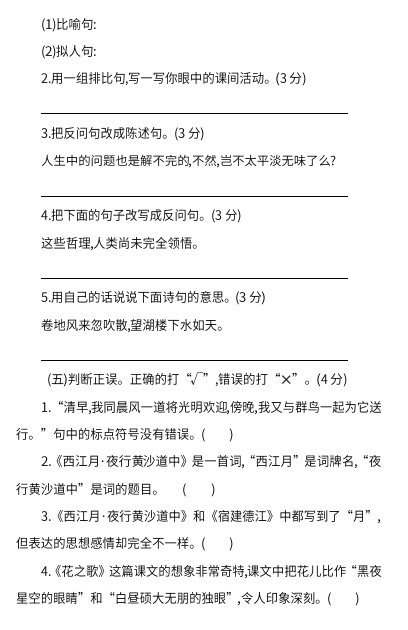 (1)比喻句:

(2)拟人句:

2.用一组排比句,写一写你眼中的课间活动。(3 分)

3.把反问句改成陈述句。(3 分)

人生中的问题也是解不完的,不然,岂不太平淡无味了么?

4.把下面的句子改写成反问句。(3 分)

这些哲理,人类尚未完全领悟。

5.用自己的话说说下面诗句的意思。(3 分)

卷地风来忽吹散,望湖楼下水如天。

(五)判断正误。正确的打“√”,错误的打“×”。(4 分)

1.“清早,我同晨风一道将光明欢迎,傍晚,我又与群鸟一起为它送行。”句中的标点符号没有错误。( )

2.《西江月·夜行黄沙道中》是一首词,“西江月”是词牌名,“夜行黄沙道中”是词的题目。 ( )

3.《西江月·夜行黄沙道中》和《宿建德江》中都写到了“月”,但表达的思想感情却完全不一样。( )

4.《花之歌》这篇课文的想象非常奇特,课文中把花儿比作“黑夜星空的眼睛”和“白昼硕大无朋的独眼”,令人印象深刻。( )